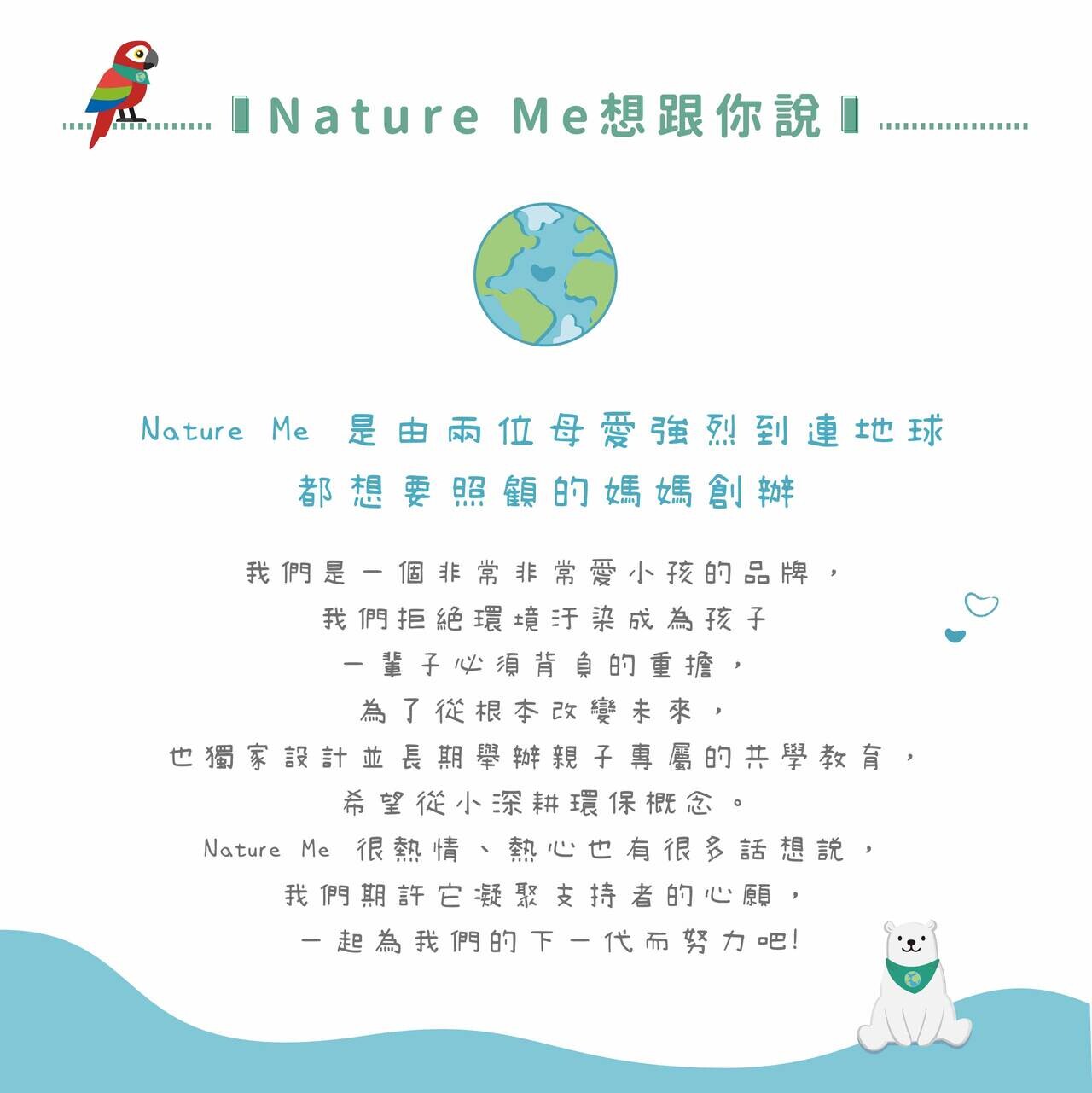 Nature Me想跟你說

Nature Me 是由兩位母愛強烈到連地球
都想要照顧的媽媽創辦

我們是一個非常非常愛小孩的品牌，
我們拒絕環境汙染成為孩子
一輩子必須背負的重擔，
為了從根本改變未來，
也獨家設計並長期舉辦親子專屬的共學教育，
希望從小深耕環保概念。
Nature Me 很熱情、熱心也有很多話想說，
我們期許它凝聚支持者的心願，
一起為我們的下一代而努力吧!